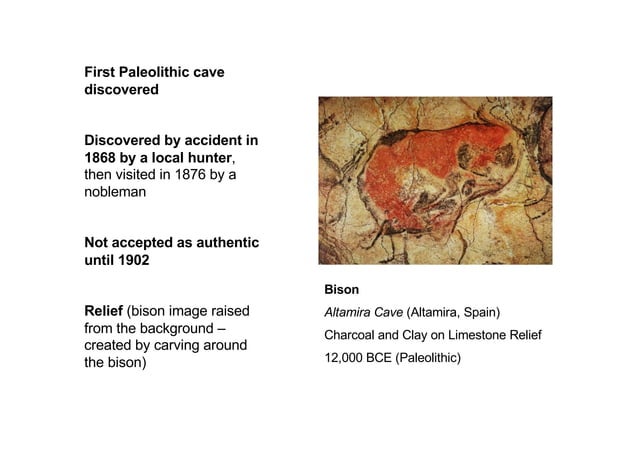 First Paleolithic cave discovered

Discovered by accident in 1868 by a local hunter, then visited in 1876 by a nobleman

Not accepted as authentic until 1902

Relief (bison image raised from the background – created by carving around the bison)

Bison

Altamira Cave (Altamira, Spain)

Charcoal and Clay on Limestone Relief

12,000 BCE (Paleolithic)